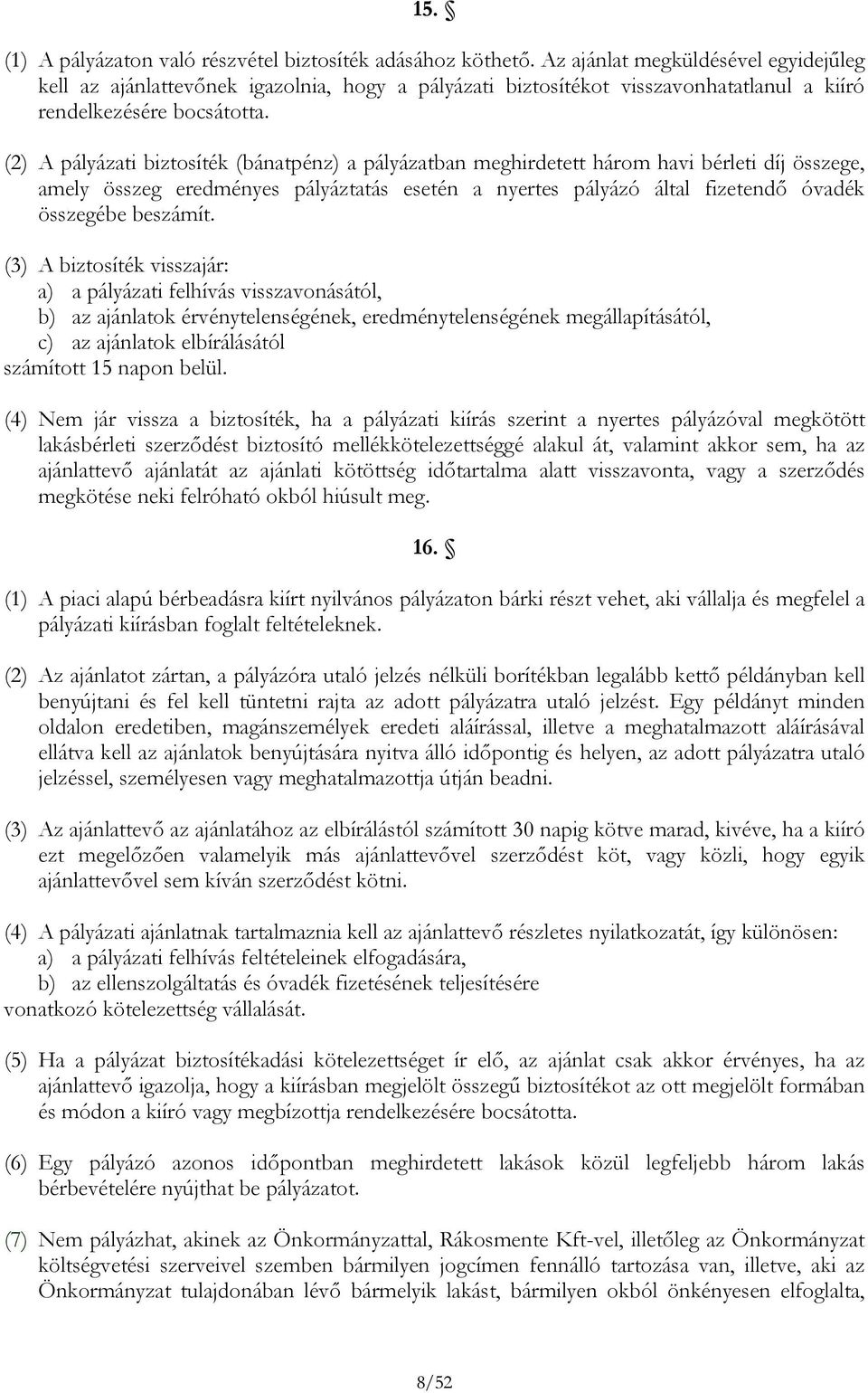 15. §

(1) A pályázaton való részvétel biztosíték adásához köthető. Az ajánlat megküldésével egyidejűleg kell az ajánlattevőnek igazolnia, hogy a pályázati biztosítékot visszavonhatatlanul a kiíró rendelkezésére bocsátotta.

(2) A pályázati biztosíték (bánatpénz) a pályázatban meghirdetett három havi bérleti díj összege, amely összeg eredményes pályáztatás esetén a nyertes pályázó által fizetendő óvadék összegébe beszámít.

(3) A biztosíték visszajár:
a) a pályázati felhívás visszavonásától,
b) az ajánlatok érvénytelenségének, eredménytelenségének megállapításától,
c) az ajánlatok elbírálásától
számított 15 napon belül.

(4) Nem jár vissza a biztosíték, ha a pályázati kiírás szerint a nyertes pályázóval megkötött lakásbérleti szerződést biztosító mellékkötelezettséggé alakul át, valamint akkor sem, ha az ajánlattevő ajánlatát az ajánlati kötöttség időtartalma alatt visszavonta, vagy a szerződés megkötése neki felróható okból hiúsult meg.

16. §

(1) A piaci alapú bérbeadásra kiírt nyilvános pályázaton bárki részt vehet, aki vállalja és megfelel a pályázati kiírásban foglalt feltételeknek.

(2) Az ajánlatot zártan, a pályázóra utaló jelzés nélküli borítékban legalább kettő példányban kell benyújtani és fel kell tüntetni rajta az adott pályázatra utaló jelzést. Egy példányt minden oldalon eredetiben, magánszemélyek eredeti aláírással, illetve a meghatalmazott aláírásával ellátva kell az ajánlatok benyújtására nyitva álló időpontig és helyen, az adott pályázatra utaló jelzéssel, személyesen vagy meghatalmazottja útján beadni.

(3) Az ajánlattevő az ajánlatához az elbírálástól számított 30 napig kötve marad, kivéve, ha a kiíró ezt megelőzően valamelyik más ajánlattevővel szerződést köt, vagy közli, hogy egyik ajánlattevővel sem kíván szerződést kötni.

(4) A pályázati ajánlatnak tartalmaznia kell az ajánlattevő részletes nyilatkozatát, így különösen:
a) a pályázati felhívás feltételeinek elfogadására,
b) az ellenszolgáltatás és óvadék fizetésének teljesítésére
vonatkozó kötelezettség vállalását.

(5) Ha a pályázat biztosítékadási kötelezettséget ír elő, az ajánlat csak akkor érvényes, ha az ajánlattevő igazolja, hogy a kiírásban megjelölt összegű biztosítékot az ott megjelölt formában és módon a kiíró vagy megbízottja rendelkezésére bocsátotta.

(6) Egy pályázó azonos időpontban meghirdetett lakások közül legfeljebb három lakás bérbevételére nyújthat be pályázatot.

(7) Nem pályázhat, akinek az Önkormányzattal, Rákosmente Kft-vel, illetőleg az Önkormányzat költségvetési szerveivel szemben bármilyen jogcímen fennálló tartozása van, illetve, aki az Önkormányzat tulajdonában lévő bármelyik lakást, bármilyen okból önkényesen elfoglalta,

8/52